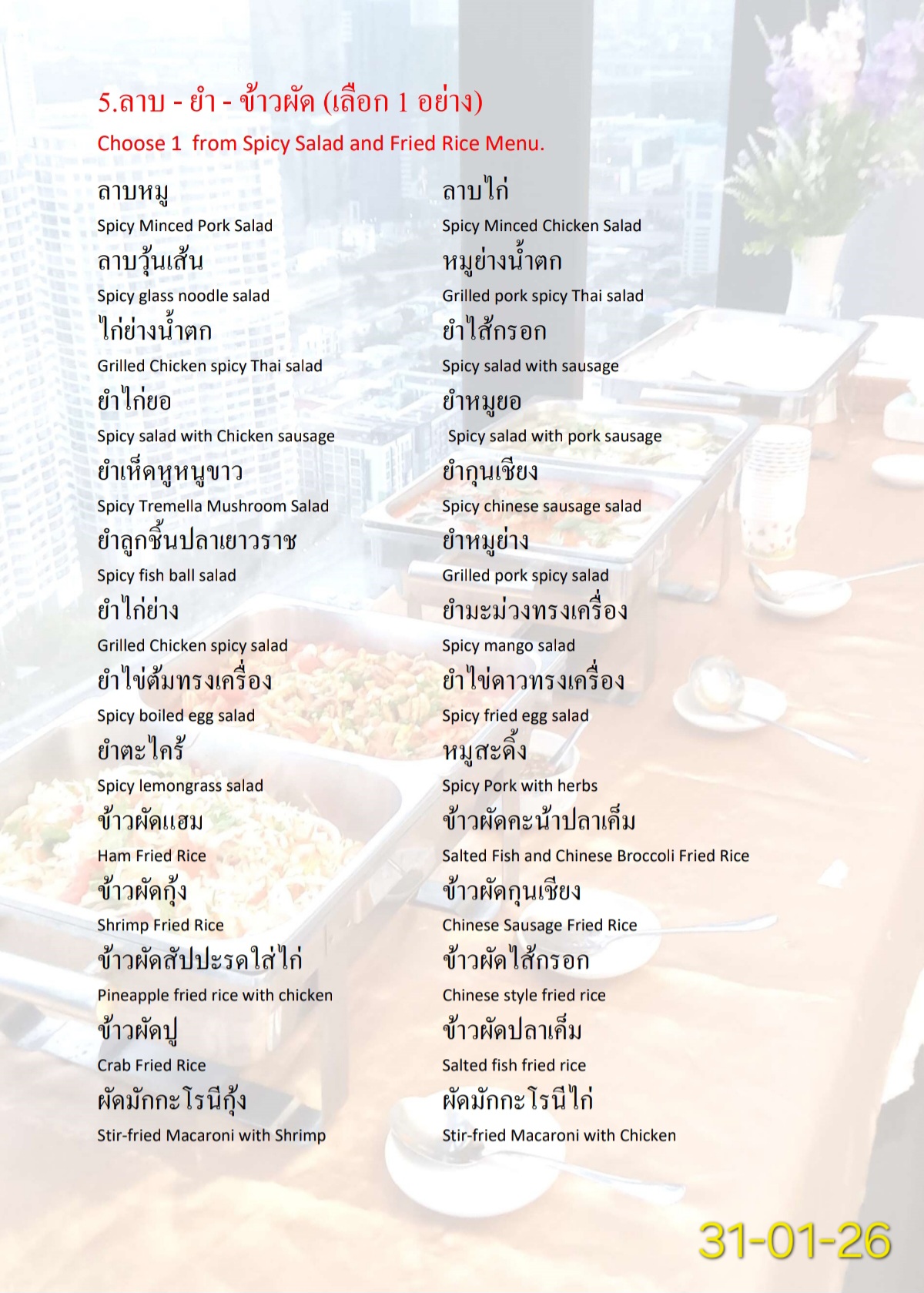 5.ลาบ - ยำ - ข้าวผัด (เลือก 1 อย่าง)
Choose 1 from Spicy Salad and Fried Rice Menu.

ลาบหมู
Spicy Minced Pork Salad
ลาบวุ้นเส้น
Spicy glass noodle salad
ไก่ย่างน้ำตก
Grilled Chicken spicy Thai salad
ยำไก่ยอ
Spicy salad with Chicken sausage
ยำเห็ดหูหนูขาว
Spicy Tremella Mushroom Salad
ยำลูกชิ้นปลาเยาวราช
Spicy fish ball salad
ยำไก่ย่าง
Grilled Chicken spicy salad
ยำไข่ต้มทรงเครื่อง
Spicy boiled egg salad
ยำตะไคร้
Spicy lemongrass salad
ข้าวผัดแฮม
Ham Fried Rice
ข้าวผัดกุ้ง
Shrimp Fried Rice
ข้าวผัดสัปปะรดใส่ไก่
Pineapple fried rice with chicken
ข้าวผัดปู
Crab Fried Rice
ผัดมักกะโรนีกุ้ง
Stir-fried Macaroni with Shrimp

ลาบไก่
Spicy Minced Chicken Salad
หมูย่างน้ำตก
Grilled pork spicy Thai salad
ยำไส้กรอก
Spicy salad with sausage
ยำหมูยอ
Spicy salad with pork sausage
ยำกุนเชียง
Spicy chinese sausage salad
ยำหมูย่าง
Grilled pork spicy salad
ยำมะม่วงทรงเครื่อง
Spicy mango salad
ยำไข่ดาวทรงเครื่อง
Spicy fried egg salad
หมูสะดิ้ง
Spicy Pork with herbs
ข้าวผัดคะน้าปลาเค็ม
Salted Fish and Chinese Broccoli Fried Rice
ข้าวผัดกุนเชียง
Chinese Sausage Fried Rice
ข้าวผัดไส้กรอก
Chinese style fried rice
ข้าวผัดปลาเค็ม
Salted fish fried rice
ผัดมักกะโรนีไก่
Stir-fried Macaroni with Chicken

31-01-26